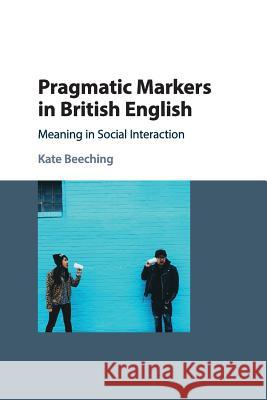 Pragmatic Markers in British English

Meaning in Social Interaction

Kate Beeching

Kraina Książek